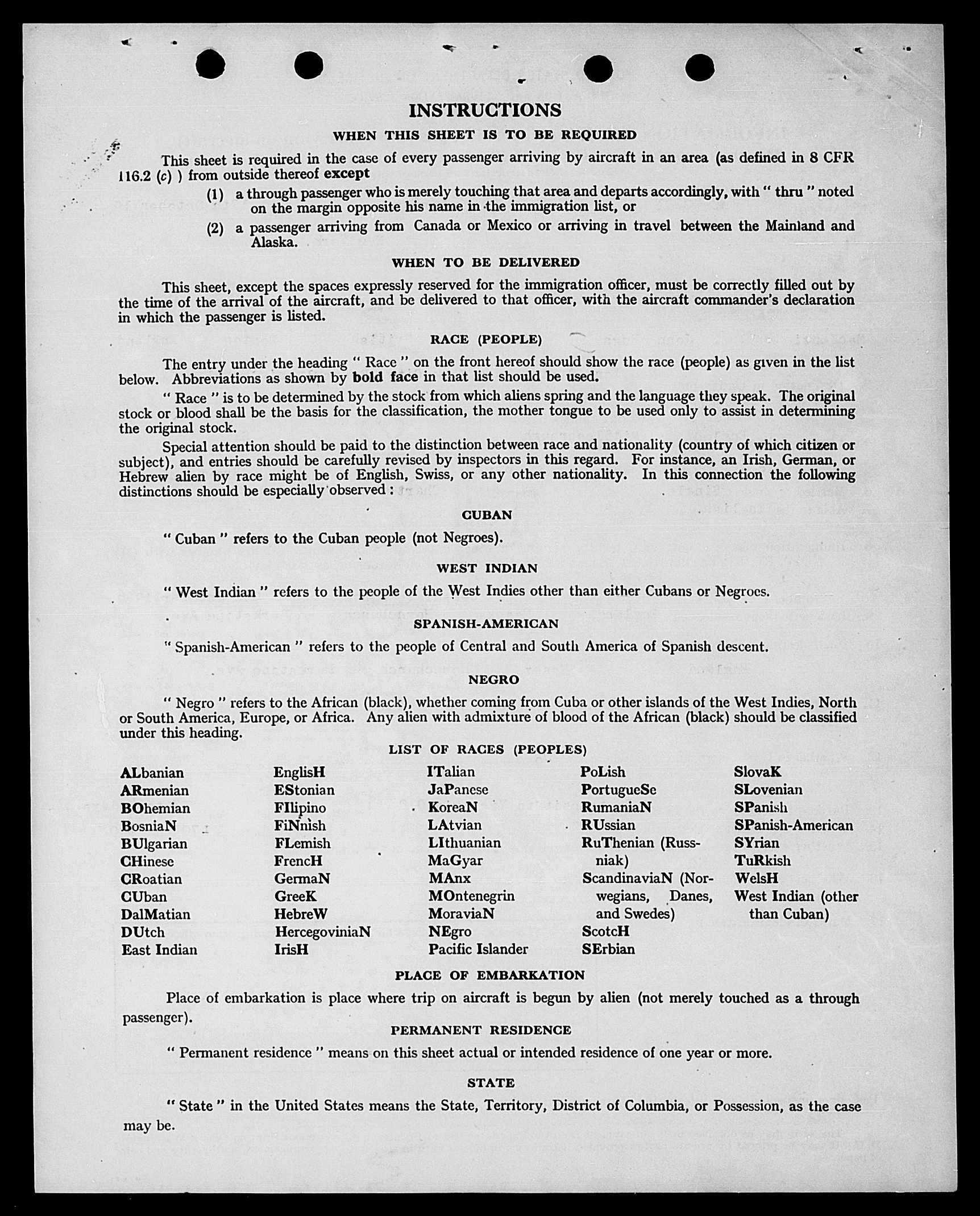 INSTRUCTIONS

WHEN THIS SHEET IS TO BE REQUIRED

This sheet is required in the case of every passenger arriving by aircraft in an area (as defined in 8 CFR 116.2 (c) ) from outside thereof except

(1) a through passenger who is merely touching that area and departs accordingly, with " thru " noted on the margin opposite his name in the immigration list, or

(2) a passenger arriving from Canada or Mexico or arriving in travel between the Mainland and Alaska.

WHEN TO BE DELIVERED

This sheet, except the spaces expressly reserved for the immigration officer, must be correctly filled out by the time of the arrival of the aircraft, and be delivered to that officer, with the aircraft commander's declaration in which the passenger is listed.

RACE (PEOPLE)

The entry under the heading " Race " on the front hereof should show the race (people) as given in the list below. Abbreviations as shown by bold face in that list should be used.

" Race " is to be determined by the stock from which aliens spring and the language they speak. The original stock or blood shall be the basis for the classification, the mother tongue to be used only to assist in determining the original stock.

Special attention should be paid to the distinction between race and nationality (country of which citizen or subject), and entries should be carefully revised by inspectors in this regard. For instance, an Irish, German, or Hebrew alien by race might be of English, Swiss, or any other nationality. In this connection the following distinctions should be especially observed :

CUBAN

" Cuban " refers to the Cuban people (not Negroes).

WEST INDIAN

" West Indian " refers to the people of the West Indies other than either Cubans or Negroes.

SPANISH-AMERICAN

" Spanish-American " refers to the people of Central and South America of Spanish descent.

NEGRO

" Negro " refers to the African (black), whether coming from Cuba or other islands of the West Indies, North or South America, Europe, or Africa. Any alien with admixture of blood of the African (black) should be classified under this heading.

LIST OF RACES (PEOPLES)

ALbanian
ARmenian
BOhemian
BosniaN
BUlgarian
CHinese
CRoatian
CUban
DalMatian
DUtch
East Indian

EnglisH
EStonian
FIlipino
FiNnish
FLemish
FrencH
GermaN
GreeK
HebreW
HercegoviniaN
IrisH

ITalian
JaPanese
KoreaN
LAtvian
LIthuanian
MaGyar
MAnx
MOntenegrin
MoraviaN
NEgro
Pacific Islander

PoLish
PortugueSe
RumaniaN
RUssian
RuThenian (Russniak)
ScandinaviaN (Norwegians, Danes, and Swedes)
ScotcH
SErbian

SlovaK
SLovenian
SPanish
SPanish-American
SYrian
TuRkish
WelsH
West Indian (other than Cuban)

PLACE OF EMBARKATION

Place of embarkation is place where trip on aircraft is begun by alien (not merely touched as a through passenger).

PERMANENT RESIDENCE

" Permanent residence " means on this sheet actual or intended residence of one year or more.

STATE

" State " in the United States means the State, Territory, District of Columbia, or Possession, as the case may be.